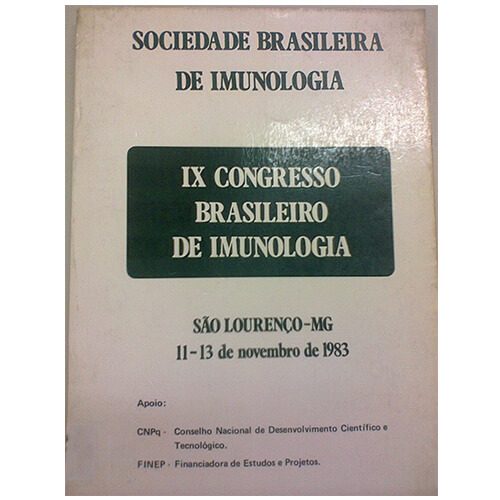 SOCIEDADE BRASILEIRA
DE IMUNOLOGIA

IX CONGRESSO
BRASILEIRO
DE IMUNOLOGIA

SÃO LOURENÇO-MG
11-13 de novembro de 1983

Apoio:

CNPq - Conselho Nacional de Desenvolvimento Científico e Tecnológico.

FINEP - Financiadora de Estudos e Projetos.